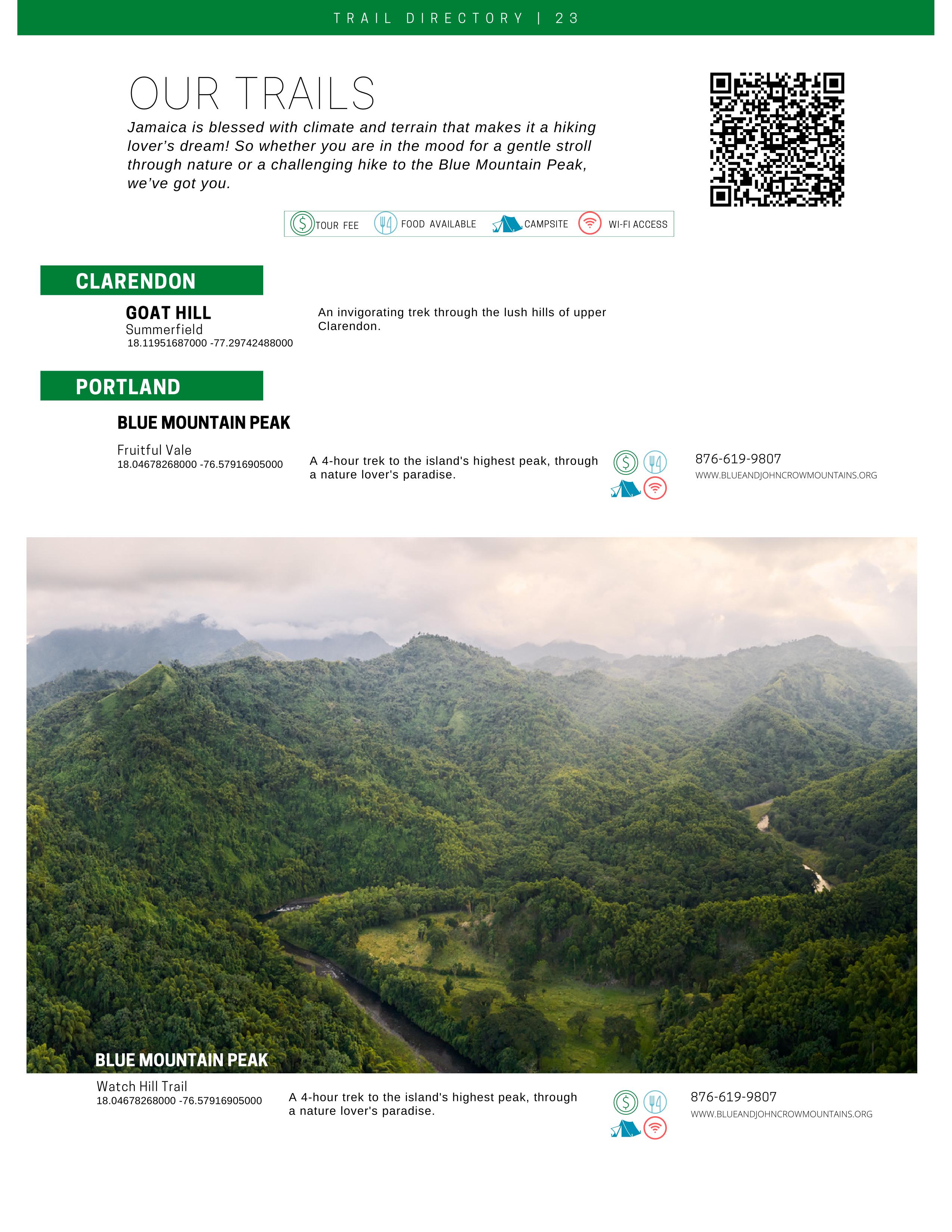 TRAIL DIRECTORY | 23

OUR TRAILS

Jamaica is blessed with climate and terrain that makes it a hiking lover's dream! So whether you are in the mood for a gentle stroll through nature or a challenging hike to the Blue Mountain Peak, we've got you.

TOUR FEE FOOD AVAILABLE CAMPSITE WI-FI ACCESS

CLARENDON

GOAT HILL
Summerfield
18.11951687000 -77.29742488000

An invigorating trek through the lush hills of upper Clarendon.

PORTLAND

BLUE MOUNTAIN PEAK

Fruitful Vale
18.04678268000 -76.57916905000

A 4-hour trek to the island's highest peak, through a nature lover's paradise.

876-619-9807
WWW.BLUEANDJOHNCROWMOUNTAINS.ORG

BLUE MOUNTAIN PEAK

Watch Hill Trail
18.04678268000 -76.57916905000

A 4-hour trek to the island's highest peak, through a nature lover's paradise.

876-619-9807
WWW.BLUEANDJOHNCROWMOUNTAINS.ORG